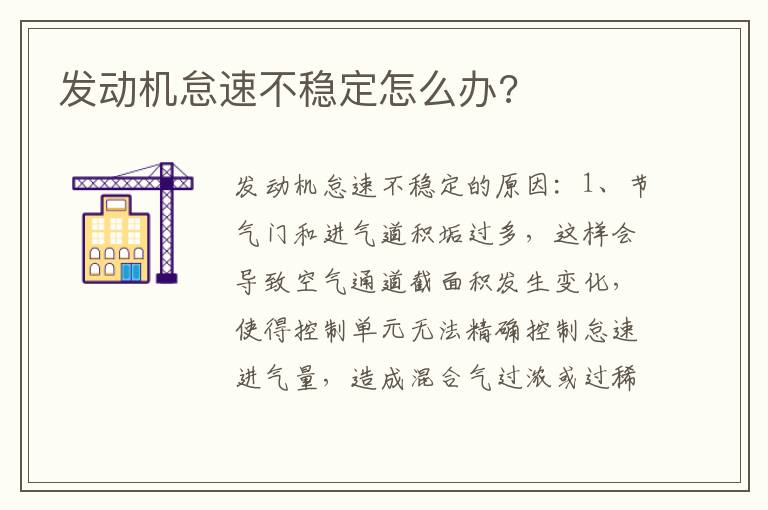 发动机怠速不稳定怎么办?

发动机怠速不稳定的原因：1、节气门和进气道积垢过多，这样会导致空气通道截面积发生变化，使得控制单元无法精确控制怠速进气量，造成混合气过浓或过稀